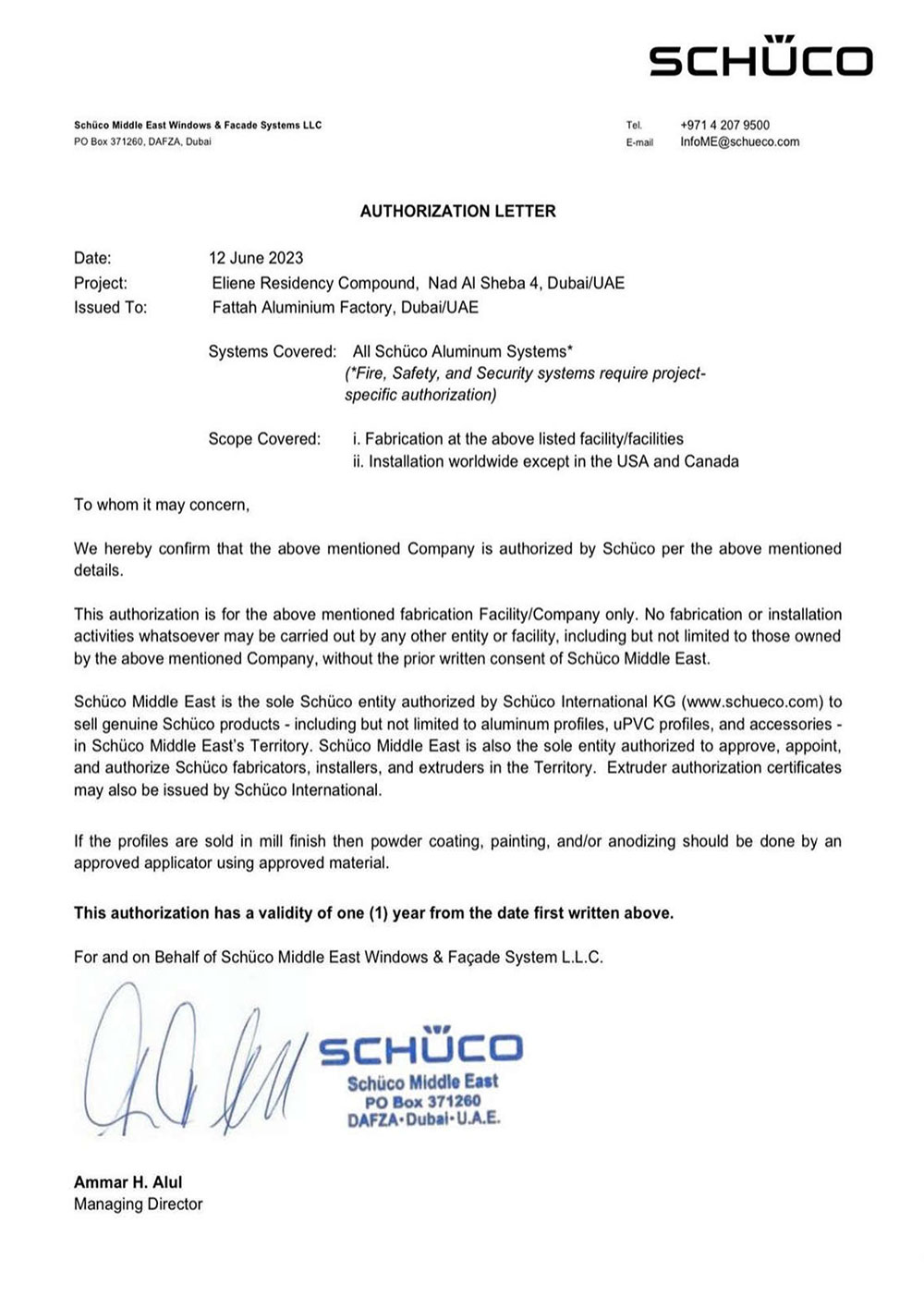 SCHÜCO

Schüco Middle East Windows & Facade Systems LLC
PO Box 371260, DAFZA, Dubai

Tel. +971 4 207 9500
E-mail InfoME@schueco.com

AUTHORIZATION LETTER

Date: 12 June 2023
Project: Eliene Residency Compound, Nad Al Sheba 4, Dubai/UAE
Issued To: Fattah Aluminium Factory, Dubai/UAE

Systems Covered: All Schüco Aluminum Systems*
(*Fire, Safety, and Security systems require project-specific authorization)

Scope Covered: i. Fabrication at the above listed facility/facilities
ii. Installation worldwide except in the USA and Canada

To whom it may concern,

We hereby confirm that the above mentioned Company is authorized by Schüco per the above mentioned details.

This authorization is for the above mentioned fabrication Facility/Company only. No fabrication or installation activities whatsoever may be carried out by any other entity or facility, including but not limited to those owned by the above mentioned Company, without the prior written consent of Schüco Middle East.

Schüco Middle East is the sole Schüco entity authorized by Schüco International KG (www.schueco.com) to sell genuine Schüco products - including but not limited to aluminum profiles, uPVC profiles, and accessories - in Schüco Middle East's Territory. Schüco Middle East is also the sole entity authorized to approve, appoint, and authorize Schüco fabricators, installers, and extruders in the Territory. Extruder authorization certificates may also be issued by Schüco International.

If the profiles are sold in mill finish then powder coating, painting, and/or anodizing should be done by an approved applicator using approved material.

This authorization has a validity of one (1) year from the date first written above.

For and on Behalf of Schüco Middle East Windows & Façade System L.L.C.

SCHÜCO
Schüco Middle East
PO Box 371260
DAFZA-Dubai-U.A.E.

Ammar H. Alul
Managing Director